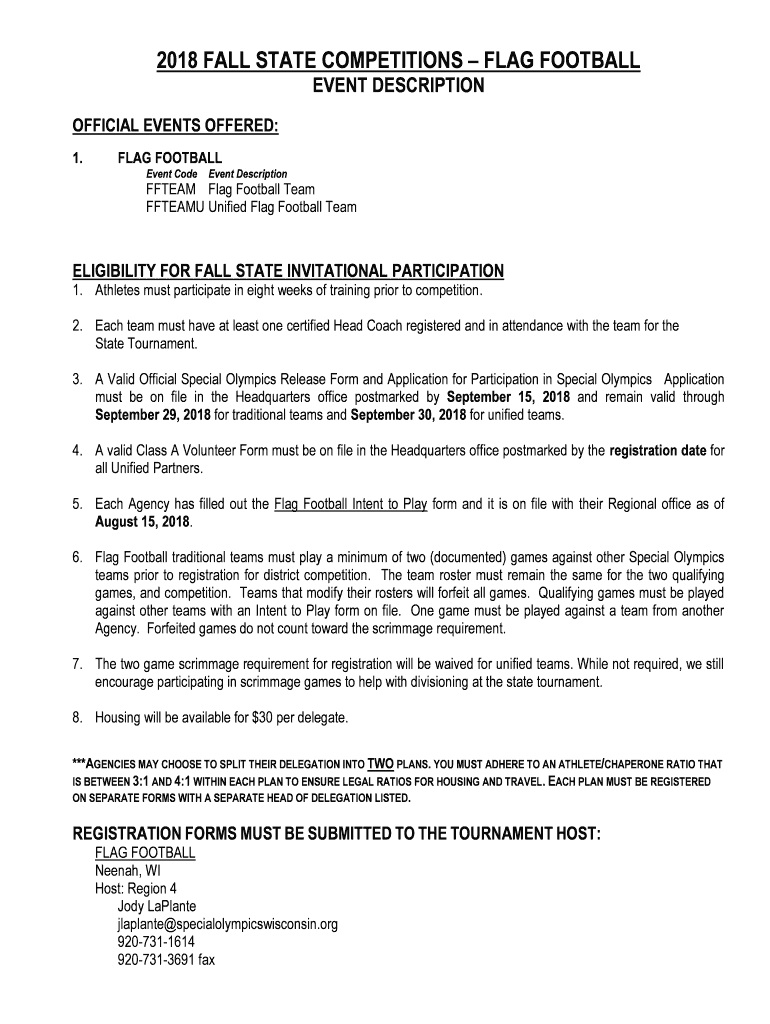 2018 FALL STATE COMPETITIONS – FLAG FOOTBALL
EVENT DESCRIPTION

OFFICIAL EVENTS OFFERED:

1. FLAG FOOTBALL
Event Code Event Description
FFTEAM Flag Football Team
FFTEAMU Unified Flag Football Team

ELIGIBILITY FOR FALL STATE INVITATIONAL PARTICIPATION

1. Athletes must participate in eight weeks of training prior to competition.

2. Each team must have at least one certified Head Coach registered and in attendance with the team for the State Tournament.

3. A Valid Official Special Olympics Release Form and Application for Participation in Special Olympics Application must be on file in the Headquarters office postmarked by September 15, 2018 and remain valid through September 29, 2018 for traditional teams and September 30, 2018 for unified teams.

4. A valid Class A Volunteer Form must be on file in the Headquarters office postmarked by the registration date for all Unified Partners.

5. Each Agency has filled out the Flag Football Intent to Play form and it is on file with their Regional office as of August 15, 2018.

6. Flag Football traditional teams must play a minimum of two (documented) games against other Special Olympics teams prior to registration for district competition. The team roster must remain the same for the two qualifying games, and competition. Teams that modify their rosters will forfeit all games. Qualifying games must be played against other teams with an Intent to Play form on file. One game must be played against a team from another Agency. Forfeited games do not count toward the scrimmage requirement.

7. The two game scrimmage requirement for registration will be waived for unified teams. While not required, we still encourage participating in scrimmage games to help with divisioning at the state tournament.

8. Housing will be available for $30 per delegate.

***AGENCIES MAY CHOOSE TO SPLIT THEIR DELEGATION INTO TWO PLANS. YOU MUST ADHERE TO AN ATHLETE/CHAPERONE RATIO THAT IS BETWEEN 3:1 AND 4:1 WITHIN EACH PLAN TO ENSURE LEGAL RATIOS FOR HOUSING AND TRAVEL. EACH PLAN MUST BE REGISTERED ON SEPARATE FORMS WITH A SEPARATE HEAD OF DELEGATION LISTED.

REGISTRATION FORMS MUST BE SUBMITTED TO THE TOURNAMENT HOST:
FLAG FOOTBALL
Neenah, WI
Host: Region 4
Jody LaPlante
jlaplante@specialolympicswisconsin.org
920-731-1614
920-731-3691 fax